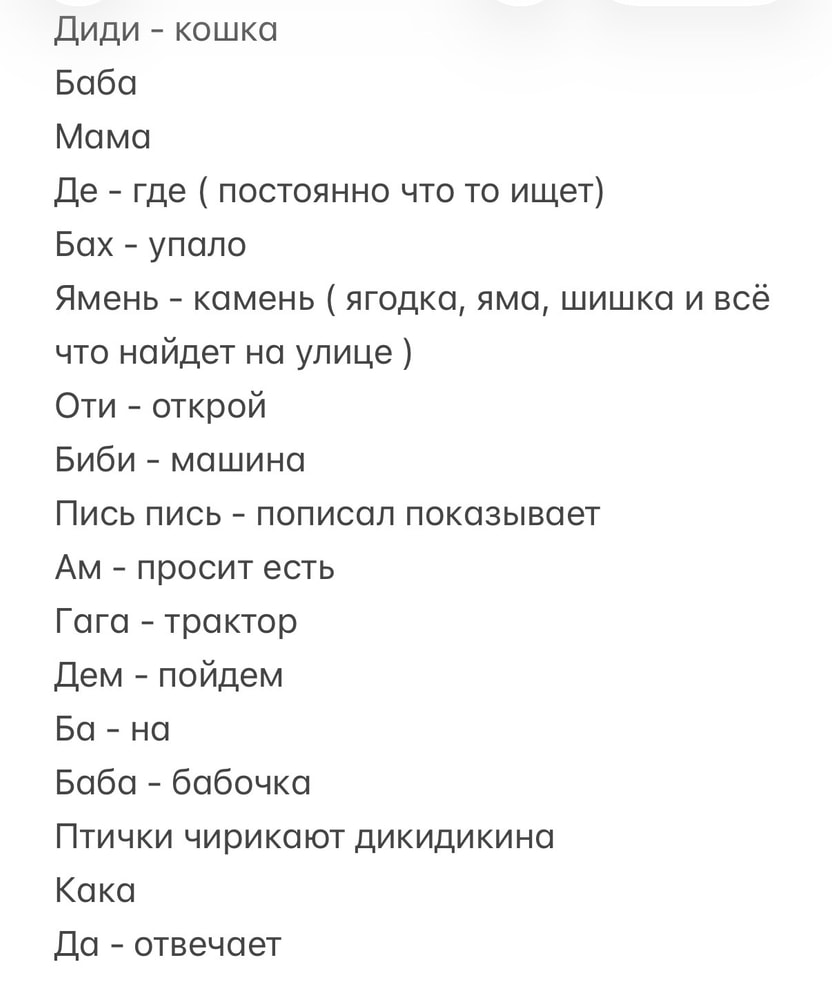 Диди - кошка
Баба
Мама
Де - где ( постоянно что то ищет)
Бах - упало
Ямень - камень ( ягодка, яма, шишка и всё что найдет на улице )
Оти - открой
Биби - машина
Пись пись - пописал показывает
Ам - просит есть
Гага - трактор
Дем - пойдем
Ба - на
Баба - бабочка
Птички чирикают дикидикина
Кака
Да - отвечает